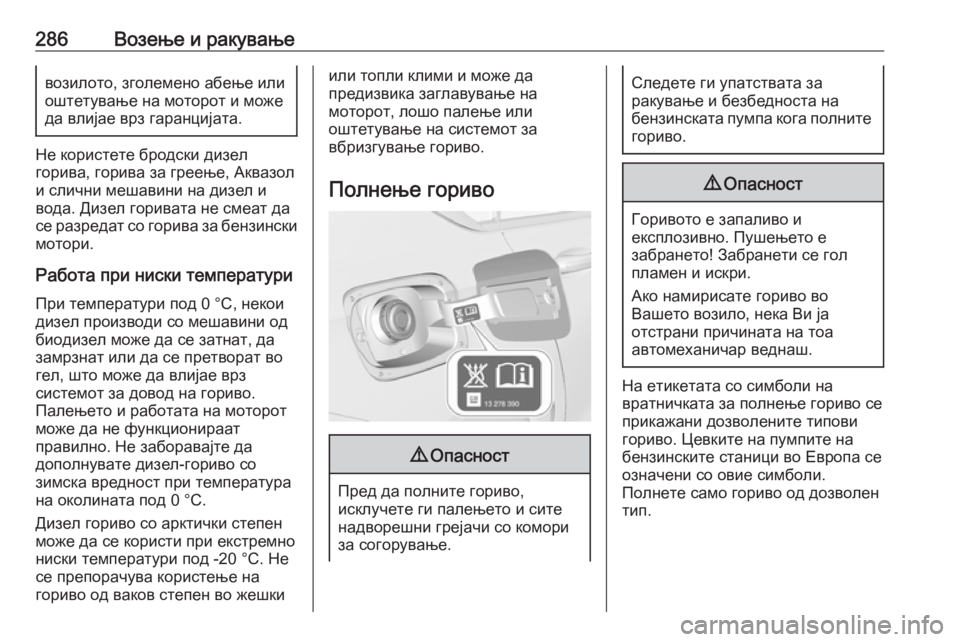 286 Возење и ракување

возилото, зголемено абење или оштетување на моторот и може да влијае врз гаранцијата.

Не користете бродски дизел горива, горива за греење, Аквазол и слични мешавини на дизел и вода. Дизел горивата не смеат да се разредат со горива за бензински мотори.

Работа при ниски температури

При температури под 0 °C, некои дизел производи со мешавини од биодизел може да се затнат, да замрзнат или да се претворат во гел, што може да влијае врз системот за довод на гориво. Палењето и работата на моторот може да не функционираат правилно. Не заборавајте да дополнувате дизел-гориво со зимска вредност при температура на околината под 0 °C.

Дизел гориво со арктички степен може да се користи при екстремно ниски температури под -20 °C. Не се препорачува користење на гориво од ваков степен во жешки или топли клими и може да предизвика заглавување на моторот, лошо палење или оштетување на системот за вбризгување гориво.

Полнење гориво

13 278 390

⚠ Опасност

Пред да полните гориво, исклучете ги палењето и сите надворешни грејачи со комори за согорување.

Следете ги упатствата за ракување и безбедноста на бензинската пумпа кога полните гориво.

⚠ Опасност

Горивото е запаливо и експлозивно. Пушењето е забрането! Забранети се гол пламен и искри.

Ако намирисате гориво во Вашето возило, нека Ви ја отстрани причината на тоа автомеханичар веднаш.

На етикетата со симболи на вратничката за полнење гориво се прикажани дозволените типови гориво. Цевките на пумпите на бензинските станици во Европа се означени со овие симболи. Полнете само гориво од дозволен тип.

carmanualsonline.info